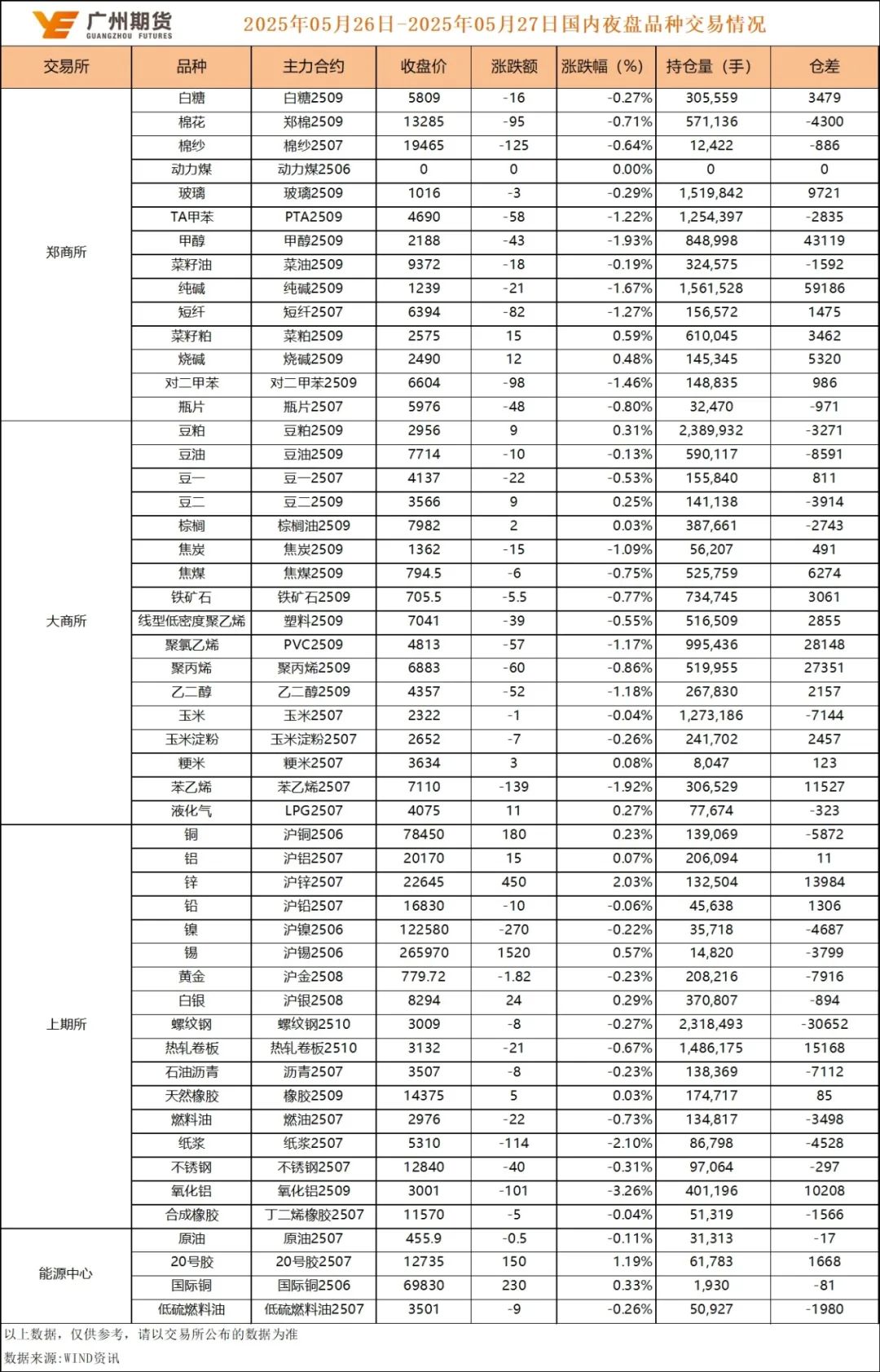 广州期货
GUANGZHOU FUTURES
2025年05月26日-2025年05月27日国内夜盘品种交易情况

| 交易所 | 品种 | 主力合约 | 收盘价 | 涨跌额 | 涨跌幅（%） | 持仓量（手） | 仓差 |
|---|---|---|---|---|---|---|---|
| 郑商所 | 白糖 | 白糖2509 | 5809 | -16 | -0.27% | 305,559 | 3479 |
| | 棉花 | 郑棉2509 | 13285 | -95 | -0.71% | 571,136 | -4300 |
| | 棉纱 | 棉纱2507 | 19465 | -125 | -0.64% | 12,422 | -886 |
| | 动力煤 | 动力煤2506 | 0 | 0 | 0.00% | 0 | 0 |
| | 玻璃 | 玻璃2509 | 1016 | -3 | -0.29% | 1,519,842 | 9721 |
| | TA甲苯 | PTA2509 | 4690 | -58 | -1.22% | 1,254,397 | -2835 |
| | 甲醇 | 甲醇2509 | 2188 | -43 | -1.93% | 848,998 | 43119 |
| | 菜籽油 | 菜油2509 | 9372 | -18 | -0.19% | 324,575 | -1592 |
| | 纯碱 | 纯碱2509 | 1239 | -21 | -1.67% | 1,561,528 | 59186 |
| | 短纤 | 短纤2507 | 6394 | -82 | -1.27% | 156,572 | 1475 |
| | 菜籽粕 | 菜粕2509 | 2575 | 15 | 0.59% | 610,045 | 3462 |
| | 烧碱 | 烧碱2509 | 2490 | 12 | 0.48% | 145,345 | 5320 |
| | 对二甲苯 | 对二甲苯2509 | 6604 | -98 | -1.46% | 148,835 | 986 |
| | 瓶片 | 瓶片2507 | 5976 | -48 | -0.80% | 32,470 | -971 |
| 大商所 | 豆粕 | 豆粕2509 | 2956 | 9 | 0.31% | 2,389,932 | -3271 |
| | 豆油 | 豆油2509 | 7714 | -10 | -0.13% | 590,117 | -8591 |
| | 豆一 | 豆一2507 | 4137 | -22 | -0.53% | 155,840 | 811 |
| | 豆二 | 豆二2509 | 3566 | 9 | 0.25% | 141,138 | -3914 |
| | 棕榈 | 棕榈油2509 | 7982 | 2 | 0.03% | 387,661 | -2743 |
| | 焦炭 | 焦炭2509 | 1362 | -15 | -1.09% | 56,207 | 491 |
| | 焦煤 | 焦煤2509 | 794.5 | -6 | -0.75% | 525,759 | 6274 |
| | 铁矿石 | 铁矿石2509 | 705.5 | -5.5 | -0.77% | 734,745 | 3061 |
| | 线型低密度聚乙烯 | 塑料2509 | 7041 | -39 | -0.55% | 516,509 | 2855 |
| | 聚氯乙烯 | PVC2509 | 4813 | -57 | -1.17% | 995,436 | 28148 |
| | 聚丙烯 | 聚丙烯2509 | 6883 | -60 | -0.86% | 519,955 | 27351 |
| | 乙二醇 | 乙二醇2509 | 4357 | -52 | -1.18% | 267,830 | 2157 |
| | 玉米 | 玉米2507 | 2322 | -1 | -0.04% | 1,273,186 | -7144 |
| | 玉米淀粉 | 玉米淀粉2507 | 2652 | -7 | -0.26% | 241,702 | 2457 |
| | 粳米 | 粳米2507 | 3634 | 3 | 0.08% | 8,047 | 123 |
| | 苯乙烯 | 苯乙烯2507 | 7110 | -139 | -1.92% | 306,529 | 11527 |
| | 液化气 | LPG2507 | 4075 | 11 | 0.27% | 77,674 | -323 |
| 上期所 | 铜 | 沪铜2506 | 78450 | 180 | 0.23% | 139,069 | -5872 |
| | 铝 | 沪铝2507 | 20170 | 15 | 0.07% | 206,094 | 11 |
| | 锌 | 沪锌2507 | 22645 | 450 | 2.03% | 132,504 | 13984 |
| | 铅 | 沪铅2507 | 16830 | -10 | -0.06% | 45,638 | 1306 |
| | 镍 | 沪镍2506 | 122580 | -270 | -0.22% | 35,718 | -4687 |
| | 锡 | 沪锡2506 | 265970 | 1520 | 0.57% | 14,820 | -3799 |
| | 黄金 | 沪金2508 | 779.72 | -1.82 | -0.23% | 208,216 | -7916 |
| | 白银 | 沪银2508 | 8294 | 24 | 0.29% | 370,807 | -894 |
| | 螺纹钢 | 螺纹钢2510 | 3009 | -8 | -0.27% | 2,318,493 | -30652 |
| | 热轧卷板 | 热轧卷板2510 | 3132 | -21 | -0.67% | 1,486,175 | 15168 |
| | 石油沥青 | 沥青2507 | 3507 | -8 | -0.23% | 138,369 | -7112 |
| | 天然橡胶 | 橡胶2509 | 14375 | 5 | 0.03% | 174,717 | 85 |
| | 燃料油 | 燃油2507 | 2976 | -22 | -0.73% | 134,817 | -3498 |
| | 纸浆 | 纸浆2507 | 5310 | -114 | -2.10% | 86,798 | -4528 |
| | 不锈钢 | 不锈钢2507 | 12840 | -40 | -0.31% | 97,064 | -297 |
| | 氧化铝 | 氧化铝2509 | 3001 | -101 | -3.26% | 401,196 | 10208 |
| | 合成橡胶 | 丁二烯橡胶2507 | 11570 | -5 | -0.04% | 51,319 | -1566 |
| 能源中心 | 原油 | 原油2507 | 455.9 | -0.5 | -0.11% | 31,313 | -17 |
| | 20号胶 | 20号胶2507 | 12735 | 150 | 1.19% | 61,783 | 1668 |
| | 国际铜 | 国际铜2506 | 69830 | 230 | 0.33% | 1,930 | -81 |
| | 低硫燃料油 | 低硫燃料油2507 | 3501 | -9 | -0.26% | 50,927 | -1980 |

以上数据，仅供参考，请以交易所公布的数据为准
数据来源:WIND资讯